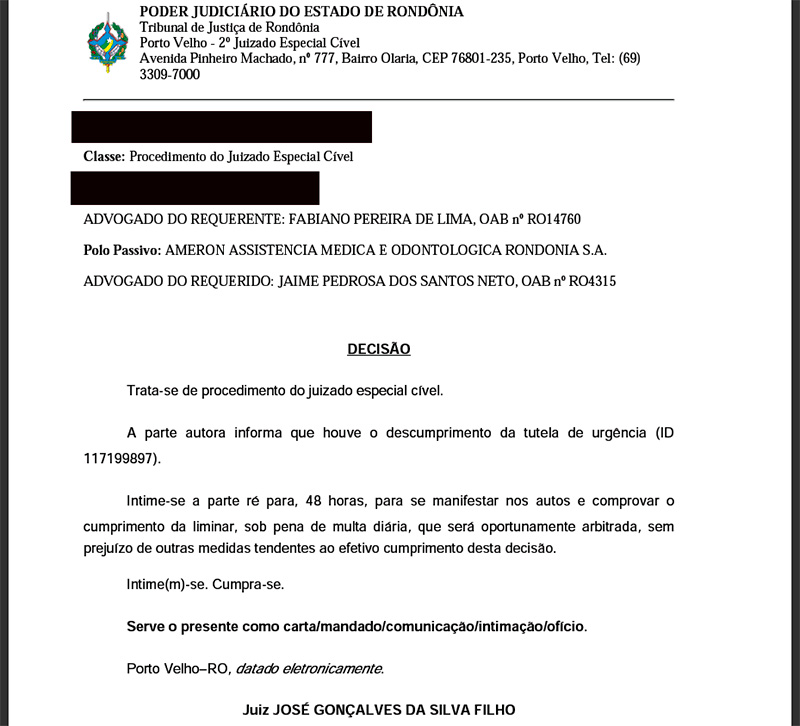 PODER JUDICIÁRIO DO ESTADO DE RONDÔNIA
Tribunal de Justiça de Rondônia
Porto Velho - 2º Juizado Especial Cível
Avenida Pinheiro Machado, nº 777, Bairro Olaria, CEP 76801-235, Porto Velho, Tel: (69) 3309-7000

Classe: Procedimento do Juizado Especial Cível

ADVOGADO DO REQUERENTE: FABIANO PEREIRA DE LIMA, OAB nº RO14760

Polo Passivo: AMERON ASSISTENCIA MEDICA E ODONTOLOGICA RONDONIA S.A.

ADVOGADO DO REQUERIDO: JAIME PEDROSA DOS SANTOS NETO, OAB nº RO4315

DECISÃO

Trata-se de procedimento do juizado especial cível.

A parte autora informa que houve o descumprimento da tutela de urgência (ID 117199897).

Intime-se a parte ré para, 48 horas, para se manifestar nos autos e comprovar o cumprimento da liminar, sob pena de multa diária, que será oportunamente arbitrada, sem prejuízo de outras medidas tendentes ao efetivo cumprimento desta decisão.

Intime(m)-se. Cumpra-se.

Serve o presente como carta/mandado/comunicação/intimação/ofício.

Porto Velho–RO, datado eletronicamente.

Juiz JOSÉ GONÇALVES DA SILVA FILHO